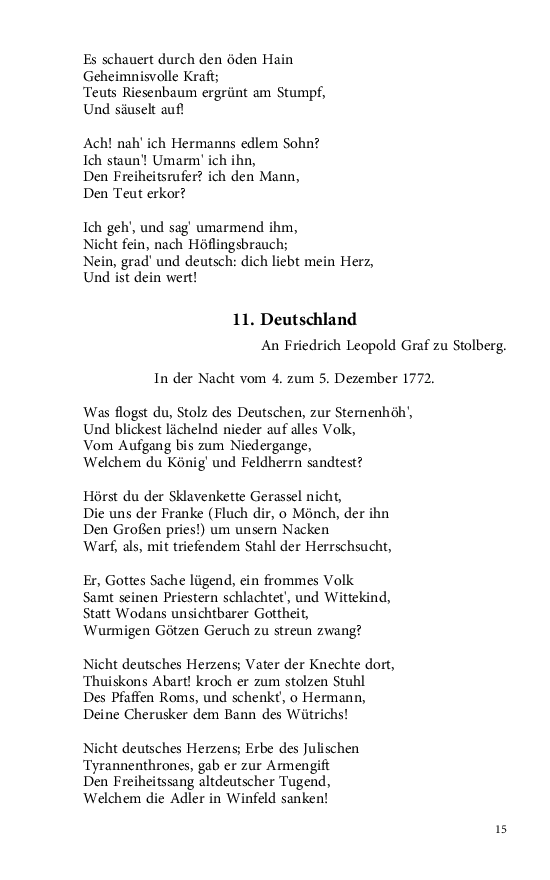 Es schauert durch den öden Hain
Geheimnisvolle Kraft;
Teuts Riesenbaum ergrünt am Stumpf,
Und säuselt auf!

Ach! nah' ich Hermanns edlem Sohn?
Ich staun'! Umarm' ich ihn,
Den Freiheitsrufer? ich den Mann,
Den Teut erkor?

Ich geh', und sag' umarmend ihm,
Nicht fein, nach Höflingsbrauch;
Nein, grad' und deutsch: dich liebt mein Herz,
Und ist dein wert!

11. Deutschland

An Friedrich Leopold Graf zu Stolberg.

In der Nacht vom 4. zum 5. Dezember 1772.

Was flogst du, Stolz des Deutschen, zur Sternenhöh',
Und blickest lächelnd nieder auf alles Volk,
Vom Aufgang bis zum Niedergange,
Welchem du König' und Feldherrn sandtest?

Hörst du der Sklavenkette Gerassel nicht,
Die uns der Franke (Fluch dir, o Mönch, der ihn
Den Großen pries!) um unsern Nacken
Warf, als, mit triefendem Stahl der Herrschsucht,

Er, Gottes Sache lügend, ein frommes Volk
Samt seinen Priestern schlachtet', und Wittekind,
Statt Wodans unsichtbarer Gottheit,
Wurmigen Götzen Geruch zu streun zwang?

Nicht deutsches Herzens; Vater der Knechte dort,
Thuiskons Abart! kroch er zum stolzen Stuhl
Des Pfaffen Roms, und schenkt', o Hermann,
Deine Cherusker dem Bann des Wütrichs!

Nicht deutsches Herzens; Erbe des Julischen
Tyrannenthrones, gab er zur Armengift
Den Freiheitssang altdeutscher Tugend,
Welchem die Adler in Winfeld sanken!

15